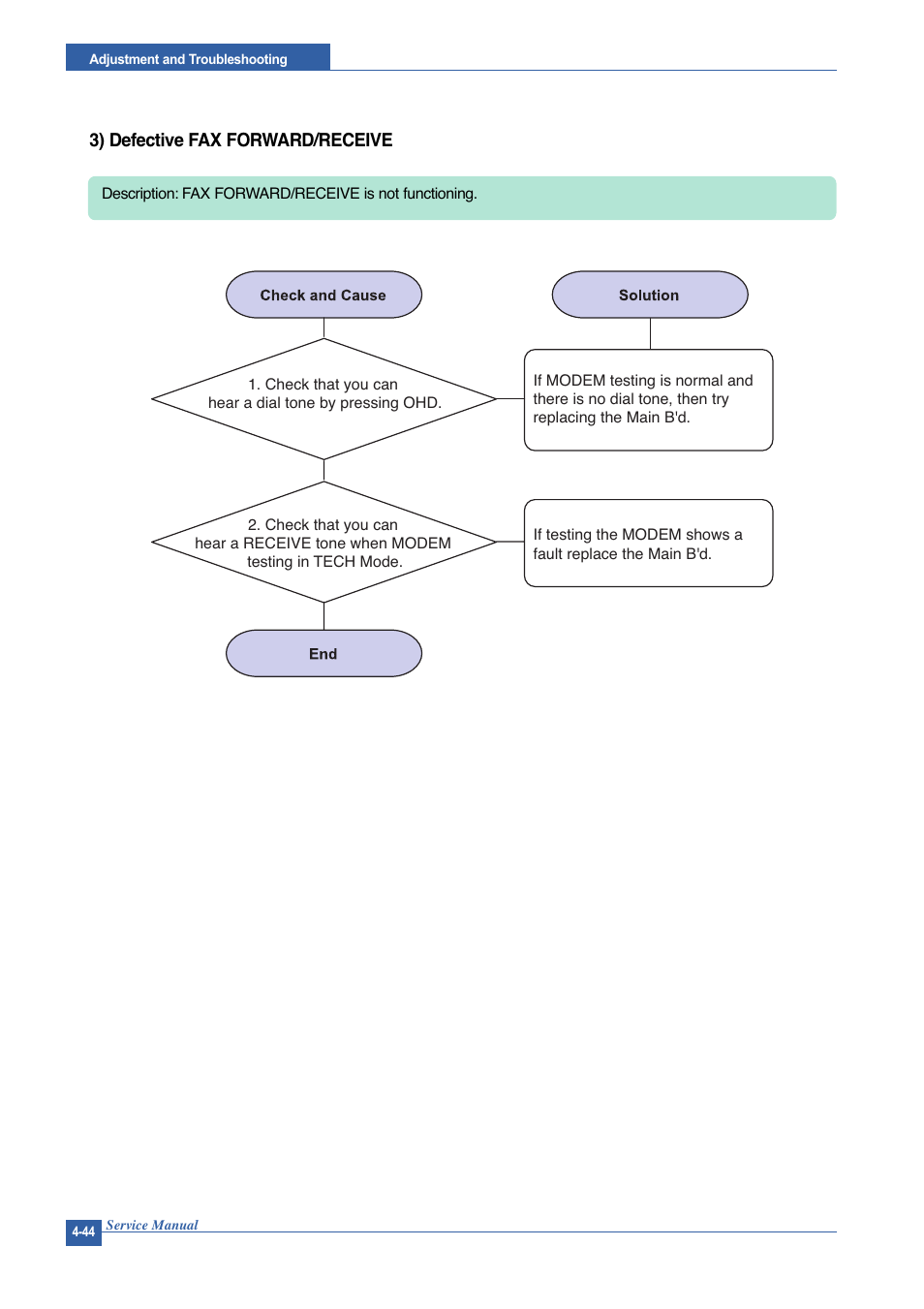 Adjustment and Troubleshooting

3) Defective FAX FORWARD/RECEIVE

Description: FAX FORWARD/RECEIVE is not functioning.

Check and Cause

Solution

1. Check that you can hear a dial tone by pressing OHD.

If MODEM testing is normal and there is no dial tone, then try replacing the Main B'd.

2. Check that you can hear a RECEIVE tone when MODEM testing in TECH Mode.

If testing the MODEM shows a fault replace the Main B'd.

End

4-44 Service Manual